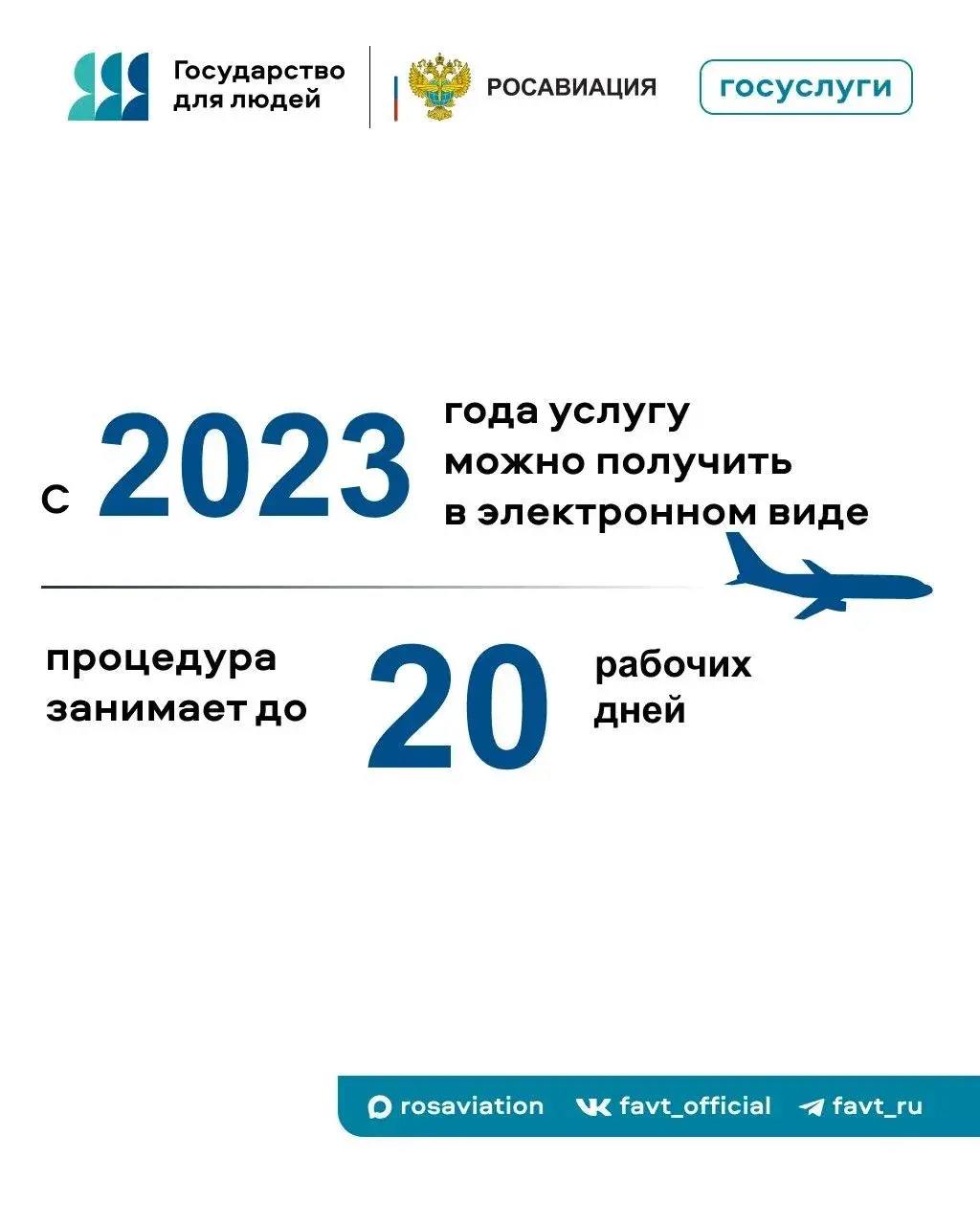 Государство
для людей

РОСАВИАЦИЯ

госуслуги

с 2023 года услугу можно получить в электронном виде

процедура занимает до 20 рабочих дней

rosaviation favt_official favt_ru